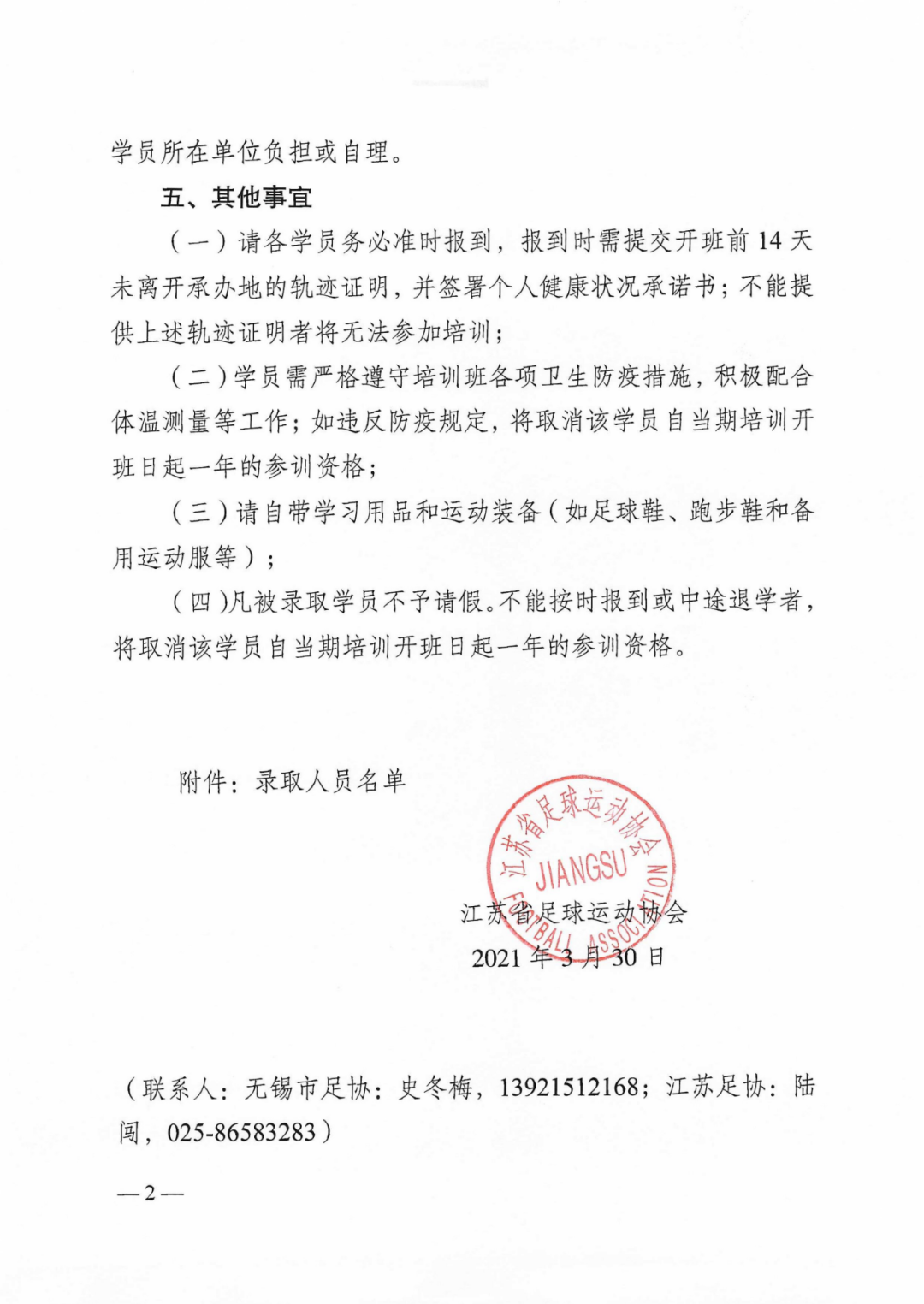 学员所在单位负担或自理。

五、其他事宜

（一）请各学员务必准时报到，报到时需提交开班前 14 天未离开承办地的轨迹证明，并签署个人健康状况承诺书；不能提供上述轨迹证明者将无法参加培训；

（二）学员需严格遵守培训班各项卫生防疫措施，积极配合体温测量等工作；如违反防疫规定，将取消该学员自当期培训开班日起一年的参训资格；

（三）请自带学习用品和运动装备（如足球鞋、跑步鞋和备用运动服等）；

（四）凡被录取学员不予请假。不能按时报到或中途退学者，将取消该学员自当期培训开班日起一年的参训资格。

附件：录取人员名单

江苏省足球运动协会
JIANGSU
FOOTBALL ASSOCIATION

江苏省足球运动协会
2021 年 3 月 30 日

（联系人：无锡市足协：史冬梅，13921512168；江苏足协：陆闯，025-86583283）

—2—